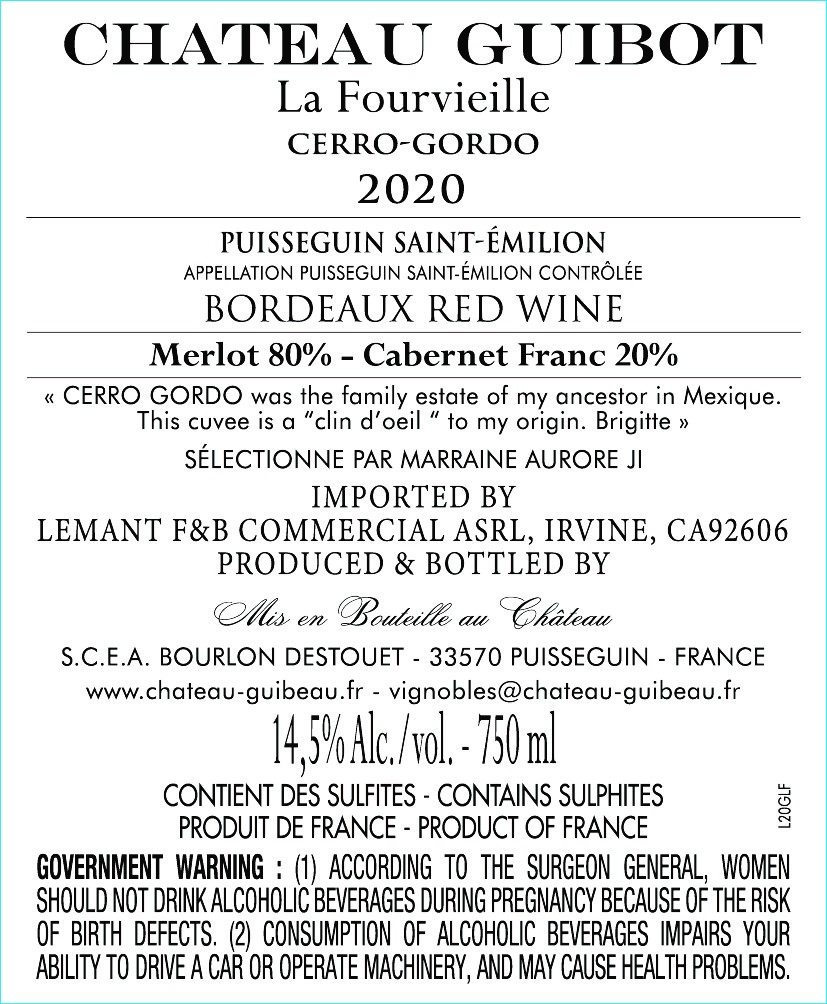 CHATEAU GUIBOT
La Fourvieille
CERRO-GORDO
2020

PUISSEGUIN SAINT-ÉMILION
APPELLATION PUISSEGUIN SAINT-ÉMILION CONTRÔLÉE
BORDEAUX RED WINE

Merlot 80% - Cabernet Franc 20%

« CERRO GORDO was the family estate of my ancestor in Mexique. This cuvee is a "clin d'oeil " to my origin. Brigitte »

SÉLECTIONNE PAR MARRAINE AURORE JI
IMPORTED BY
LEMANT F&B COMMERCIAL ASRL, IRVINE, CA92606
PRODUCED & BOTTLED BY

Mis en Bouteille au Château

S.C.E.A. BOURLON DESTOUET - 33570 PUISSEGUIN - FRANCE
www.chateau-guibeau.fr - vignobles@chateau-guibeau.fr

14,5% Alc./vol. - 750 ml

CONTIENT DES SULFITES - CONTAINS SULPHITES
PRODUIT DE FRANCE - PRODUCT OF FRANCE

L20GLF

GOVERNMENT WARNING : (1) ACCORDING TO THE SURGEON GENERAL, WOMEN SHOULD NOT DRINK ALCOHOLIC BEVERAGES DURING PREGNANCY BECAUSE OF THE RISK OF BIRTH DEFECTS. (2) CONSUMPTION OF ALCOHOLIC BEVERAGES IMPAIRS YOUR ABILITY TO DRIVE A CAR OR OPERATE MACHINERY, AND MAY CAUSE HEALTH PROBLEMS.